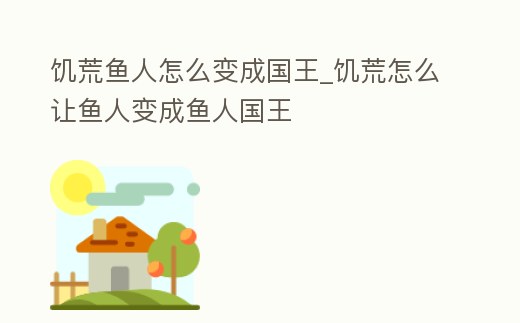 饥荒鱼人怎么变成国王_饥荒怎么让鱼人变成鱼人国王